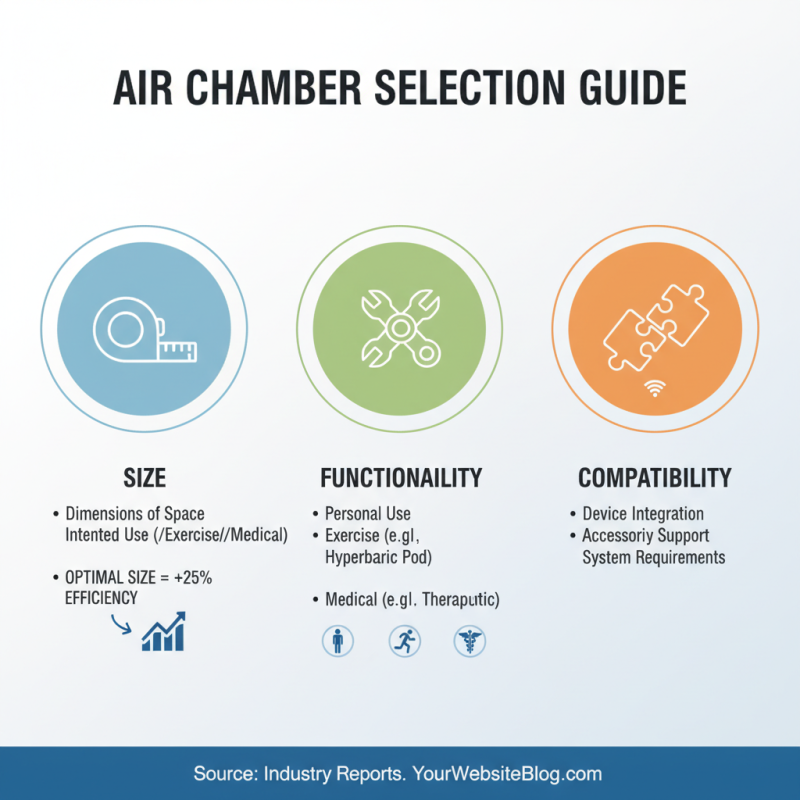 AIR CHAMBER SELECTION GUIDE

SIZE

• Dimensions of Space
Intented Use (/Exercise//Medical)

• OPTIMAL SIZE = +25% EFFICIENCY

FUNCTIONAILITY

• Personal Use
• Exercise (e.gl, Hyperbaric Pod)

• Medical (e.gl. Theraputic)

COMPATIBILITY

• Device Integration
• Accessoriy Support
System Requirements

Source: Industry Reports. YourWebsiteBlog.com